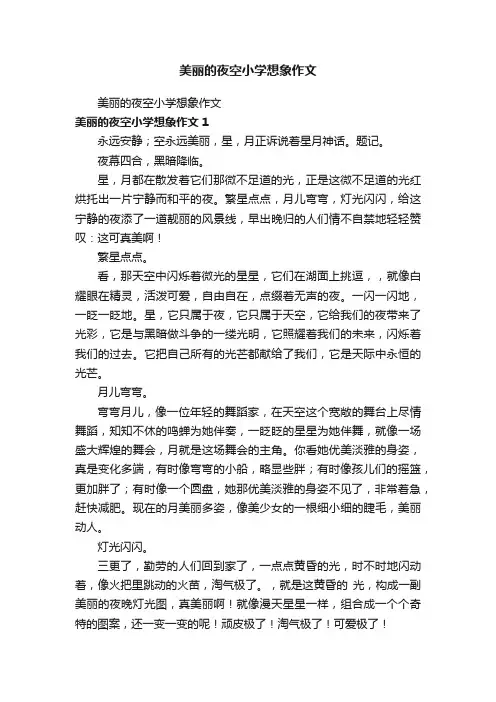 美丽的夜空小学想象作文

美丽的夜空小学想象作文

美丽的夜空小学想象作文 1

永远安静；空永远美丽，星，月正诉说着星月神话。题记。

夜幕四合，黑暗降临。

星，月都在散发着它们那微不足道的光，正是这微不足道的光红烘托出一片宁静而和平的夜。繁星点点，月儿弯弯，灯光闪闪，给这宁静的夜添了一道靓丽的风景线，早出晚归的人们情不自禁地轻轻赞叹：这可真美啊！

繁星点点。

看，那天空中闪烁着微光的星星，它们在湖面上挑逗，，就像白耀眼在精灵，活泼可爱，自由自在，点缀着无声的夜。一闪一闪地，一眨一眨地。星，它只属于夜，它只属于天空，它给我们的夜带来了光彩，它是与黑暗做斗争的一缕光明，它照耀着我们的未来，闪烁着我们的过去。它把自己所有的光芒都献给了我们，它是天际中永恒的光芒。

月儿弯弯。

弯弯月儿，像一位年轻的舞蹈家，在天空这个宽敞的舞台上尽情舞蹈，知知不休的鸣蝉为她伴奏，一眨眨的星星为她伴舞，就像一场盛大辉煌的舞会，月就是这场舞会的主角。你看她优美淡雅的身姿，真是变化多端，有时像弯弯的小船，略显些胖；有时像孩儿们的摇篮，更加胖了；有时像一个圆盘，她那优美淡雅的身姿不见了，非常着急，赶快减肥。现在的月美丽多姿，像美少女的一根细小细的睫毛，美丽动人。

灯光闪闪。

三更了，勤劳的人们回到家了，一点点黄昏的光，时不时地闪动着，像火把里跳动的火苗，淘气极了。，就是这黄昏的 光，构成一副美丽的夜晚灯光图，真美丽啊！就像漫天星星一样，组合成一个个奇特的图案，还一变一变的呢！顽皮极了！淘气极了！可爱极了！